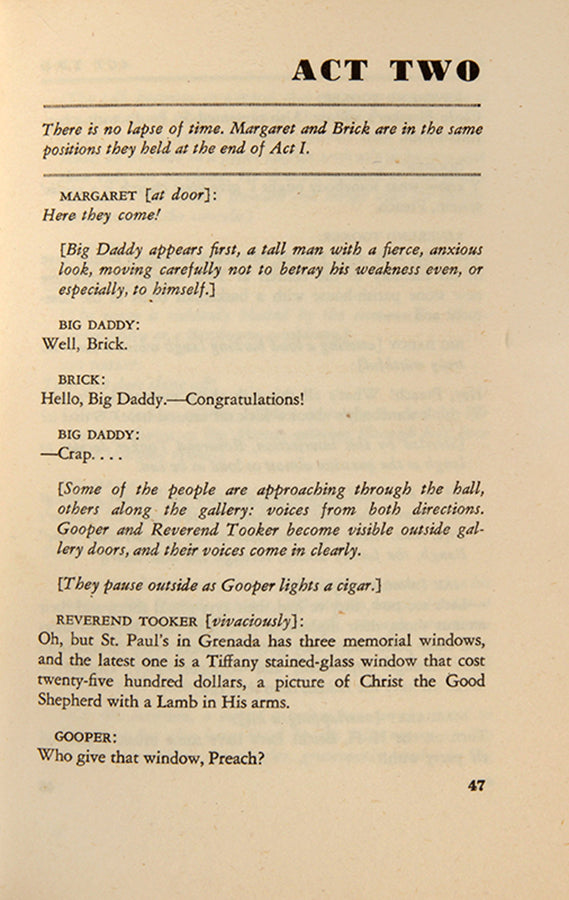 ACT TWO

There is no lapse of time. Margaret and Brick are in the same positions they held at the end of Act I.

MARGARET [at door]:
Here they come!

[Big Daddy appears first, a tall man with a fierce, anxious look, moving carefully not to betray his weakness even, or especially, to himself.]

BIG DADDY:
Well, Brick.

BRICK:
Hello, Big Daddy.—Congratulations!

BIG DADDY:
—Crap. . . .

[Some of the people are approaching through the hall, others along the gallery: voices from both directions. Gooper and Reverend Tooker become visible outside gallery doors, and their voices come in clearly.

[They pause outside as Gooper lights a cigar.]

REVEREND TOOKER [vivaciously]:
Oh, but St. Paul's in Grenada has three memorial windows, and the latest one is a Tiffany stained-glass window that cost twenty-five hundred dollars, a picture of Christ the Good Shepherd with a Lamb in His arms.

GOOPER:
Who give that window, Preach?

47